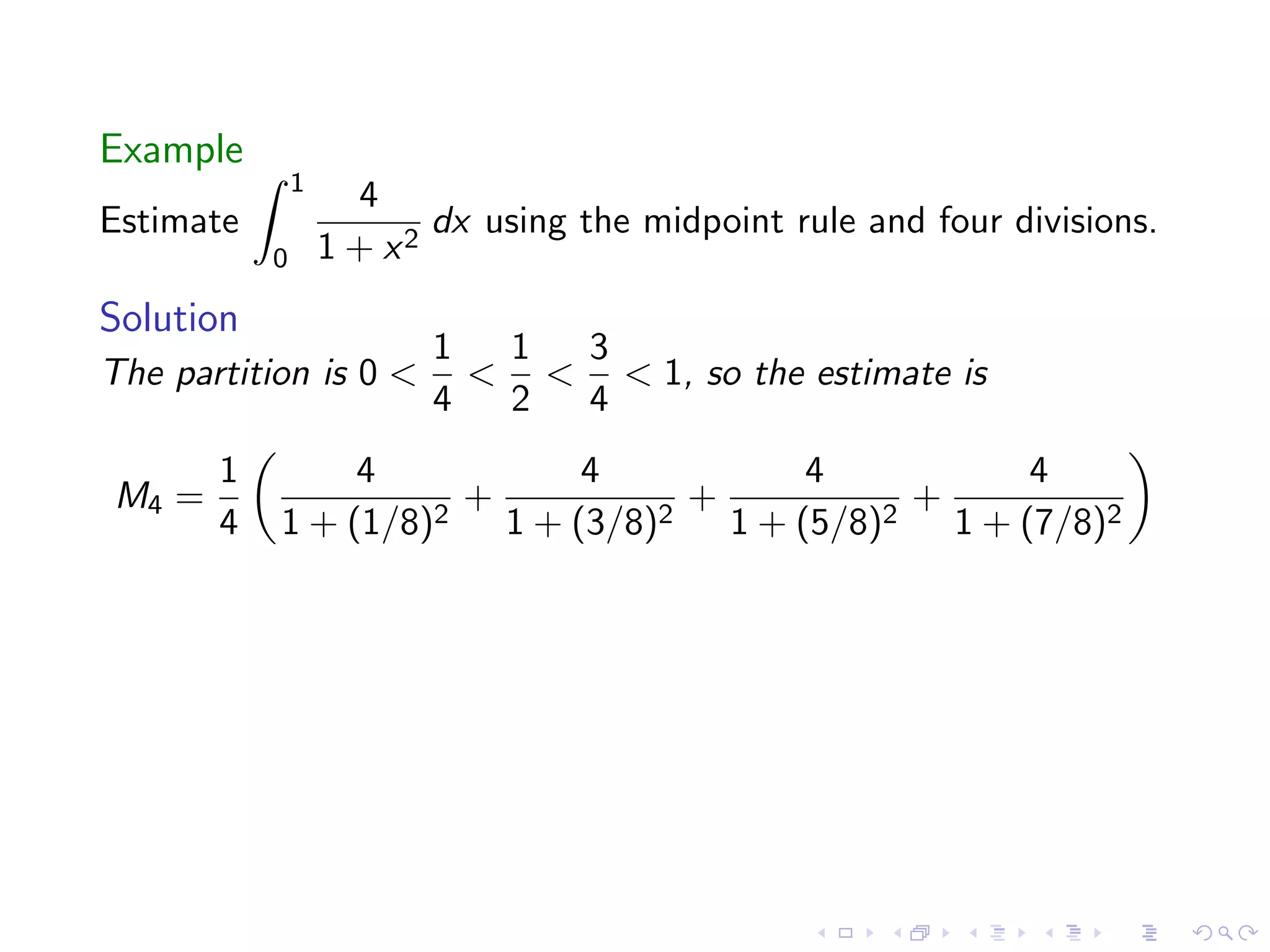 Example

Estimate $\int_0^1 \frac{4}{1+x^2}\,dx$ using the midpoint rule and four divisions.

Solution

The partition is $0 < \frac{1}{4} < \frac{1}{2} < \frac{3}{4} < 1$, so the estimate is

$M_4 = \frac{1}{4}\left(\frac{4}{1+(1/8)^2} + \frac{4}{1+(3/8)^2} + \frac{4}{1+(5/8)^2} + \frac{4}{1+(7/8)^2}\right)$